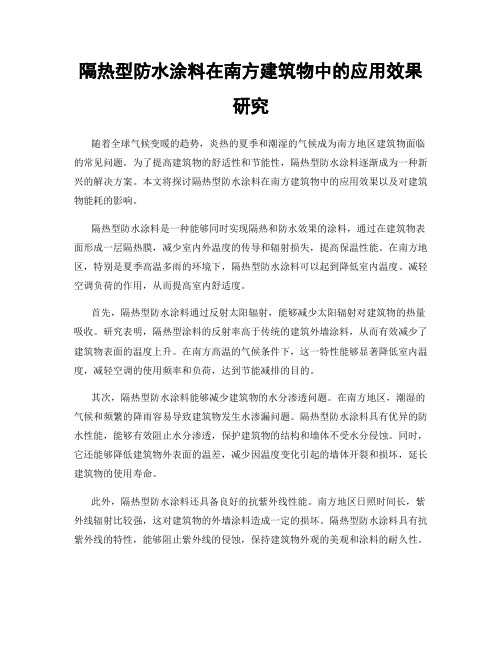 隔热型防水涂料在南方建筑物中的应用效果研究

随着全球气候变暖的趋势，炎热的夏季和潮湿的气候成为南方地区建筑物面临的常见问题。为了提高建筑物的舒适性和节能性，隔热型防水涂料逐渐成为一种新兴的解决方案。本文将探讨隔热型防水涂料在南方建筑物中的应用效果以及对建筑物能耗的影响。

隔热型防水涂料是一种能够同时实现隔热和防水效果的涂料，通过在建筑物表面形成一层隔热膜，减少室内外温度的传导和辐射损失，提高保温性能。在南方地区，特别是夏季高温多雨的环境下，隔热型防水涂料可以起到降低室内温度、减轻空调负荷的作用，从而提高室内舒适度。

首先，隔热型防水涂料通过反射太阳辐射，能够减少太阳辐射对建筑物的热量吸收。研究表明，隔热型涂料的反射率高于传统的建筑外墙涂料，从而有效减少了建筑物表面的温度上升。在南方高温的气候条件下，这一特性能够显著降低室内温度，减轻空调的使用频率和负荷，达到节能减排的目的。

其次，隔热型防水涂料能够减少建筑物的水分渗透问题。在南方地区，潮湿的气候和频繁的降雨容易导致建筑物发生水渗漏问题。隔热型防水涂料具有优异的防水性能，能够有效阻止水分渗透，保护建筑物的结构和墙体不受水分侵蚀。同时，它还能够降低建筑物外表面的温差，减少因温度变化引起的墙体开裂和损坏，延长建筑物的使用寿命。

此外，隔热型防水涂料还具备良好的抗紫外线性能。南方地区日照时间长，紫外线辐射比较强，这对建筑物的外墙涂料造成一定的损坏。隔热型防水涂料具有抗紫外线的特性，能够阻止紫外线的侵蚀，保持建筑物外观的美观和涂料的耐久性。